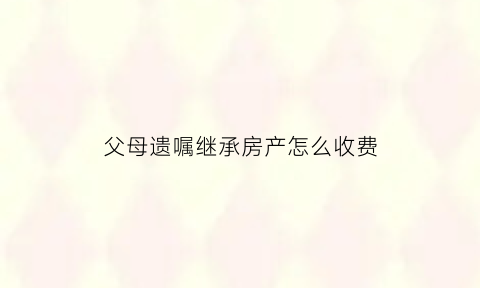 父母遗嘱继承房产怎么收费